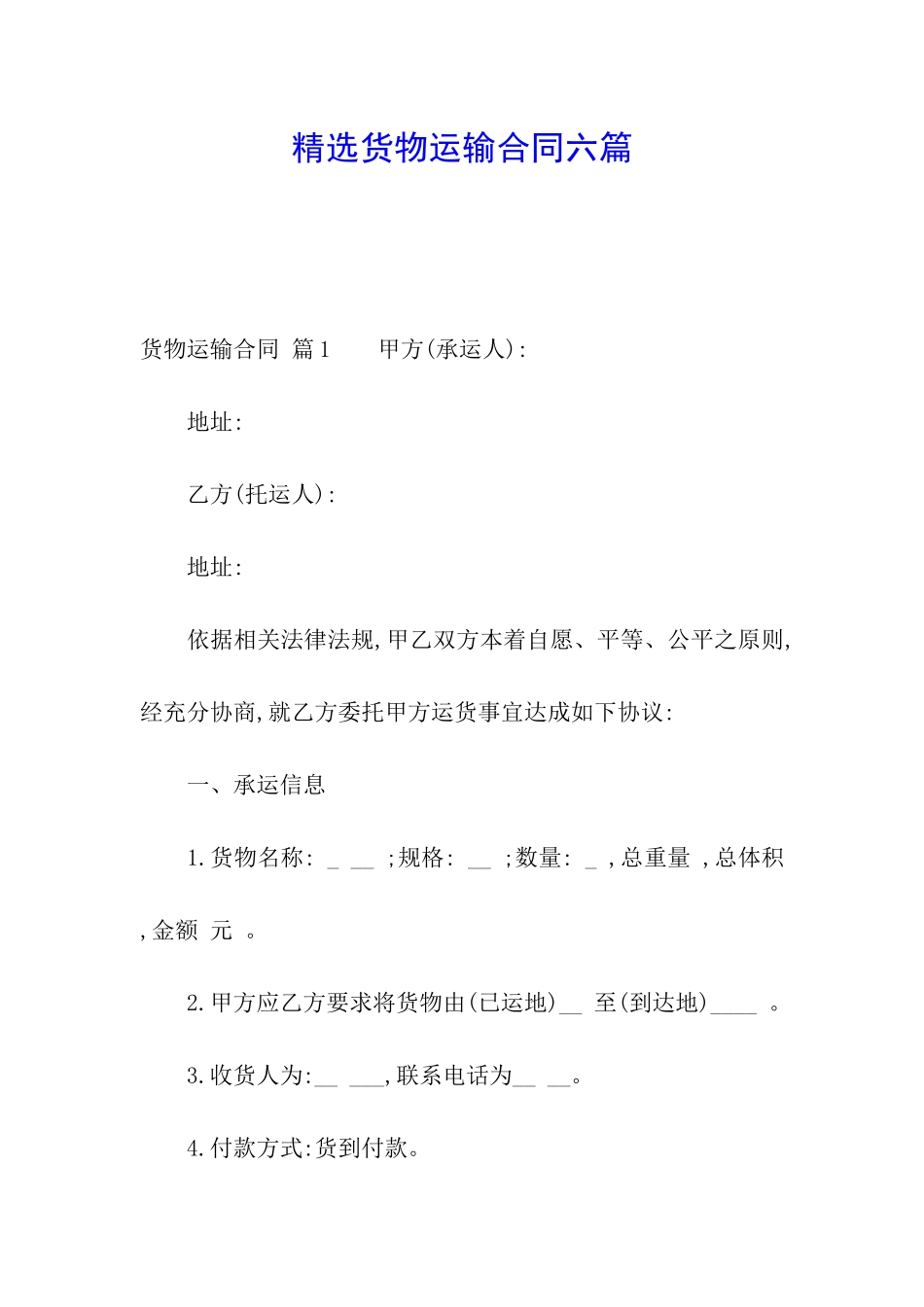 精选货物运输合同六篇

货物运输合同 篇1　　甲方(承运人):

地址:

乙方(托运人):

地址:

依据相关法律法规,甲乙双方本着自愿、平等、公平之原则,经充分协商,就乙方委托甲方运货事宜达成如下协议:

一、承运信息

1.货物名称: _ __ ;规格: __ ;数量: _ ,总重量 ,总体积 ,金额 元 。

2.甲方应乙方要求将货物由(已运地)__ 至(到达地)____ 。

3.收货人为:__ ___,联系电话为__ __。

4.付款方式:货到付款。